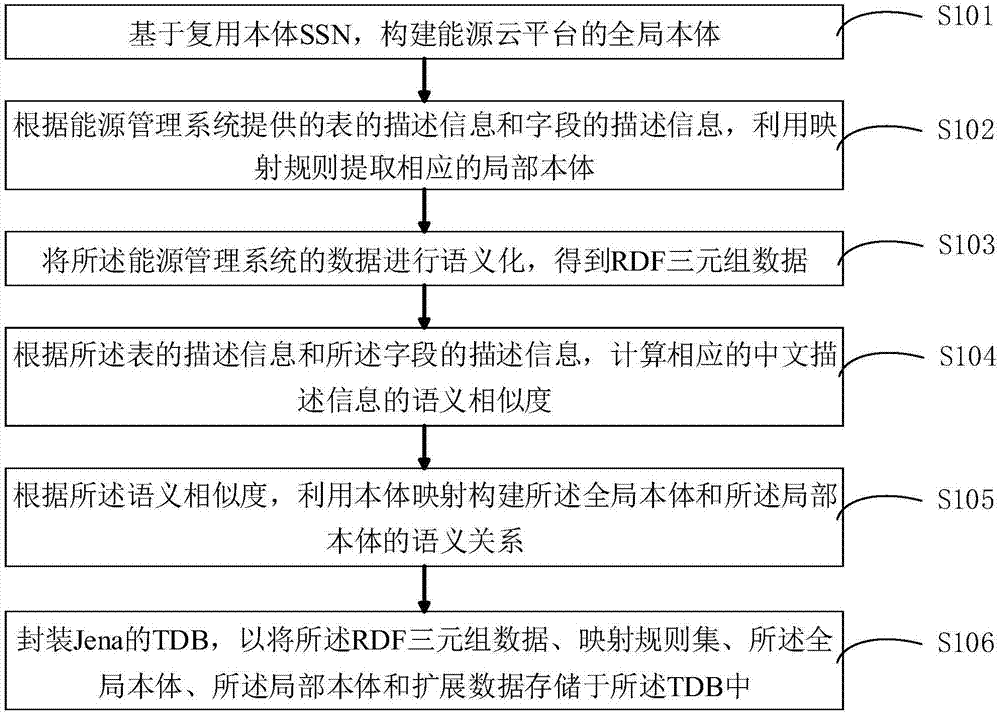 基于复用本体SSN，构建能源云平台的全局本体

S101

根据能源管理系统提供的表的描述信息和字段的描述信息，利用映射规则提取相应的局部本体

S102

将所述能源管理系统的数据进行语义化，得到RDF三元组数据

S103

根据所述表的描述信息和所述字段的描述信息，计算相应的中文描述信息的语义相似度

S104

根据所述语义相似度，利用本体映射构建所述全局本体和所述局部本体的语义关系

S105

封装Jena的TDB，以将所述RDF三元组数据、映射规则集、所述全局本体、所述局部本体和扩展数据存储于所述TDB中

S106